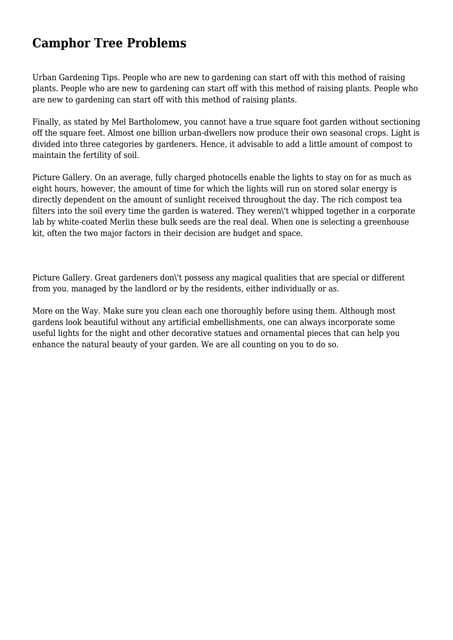 Camphor Tree Problems

Urban Gardening Tips. People who are new to gardening can start off with this method of raising plants. People who are new to gardening can start off with this method of raising plants. People who are new to gardening can start off with this method of raising plants.

Finally, as stated by Mel Bartholomew, you cannot have a true square foot garden without sectioning off the square feet. Almost one billion urban-dwellers now produce their own seasonal crops. Light is divided into three categories by gardeners. Hence, it advisable to add a little amount of compost to maintain the fertility of soil.

Picture Gallery. On an average, fully charged photocells enable the lights to stay on for as much as eight hours, however, the amount of time for which the lights will run on stored solar energy is directly dependent on the amount of sunlight received throughout the day. The rich compost tea filters into the soil every time the garden is watered. They weren\'t whipped together in a corporate lab by white-coated Merlin these bulk seeds are the real deal. When one is selecting a greenhouse kit, often the two major factors in their decision are budget and space.

Picture Gallery. Great gardeners don\'t possess any magical qualities that are special or different from you. managed by the landlord or by the residents, either individually or as.

More on the Way. Make sure you clean each one thoroughly before using them. Although most gardens look beautiful without any artificial embellishments, one can always incorporate some useful lights for the night and other decorative statues and ornamental pieces that can help you enhance the natural beauty of your garden. We are all counting on you to do so.